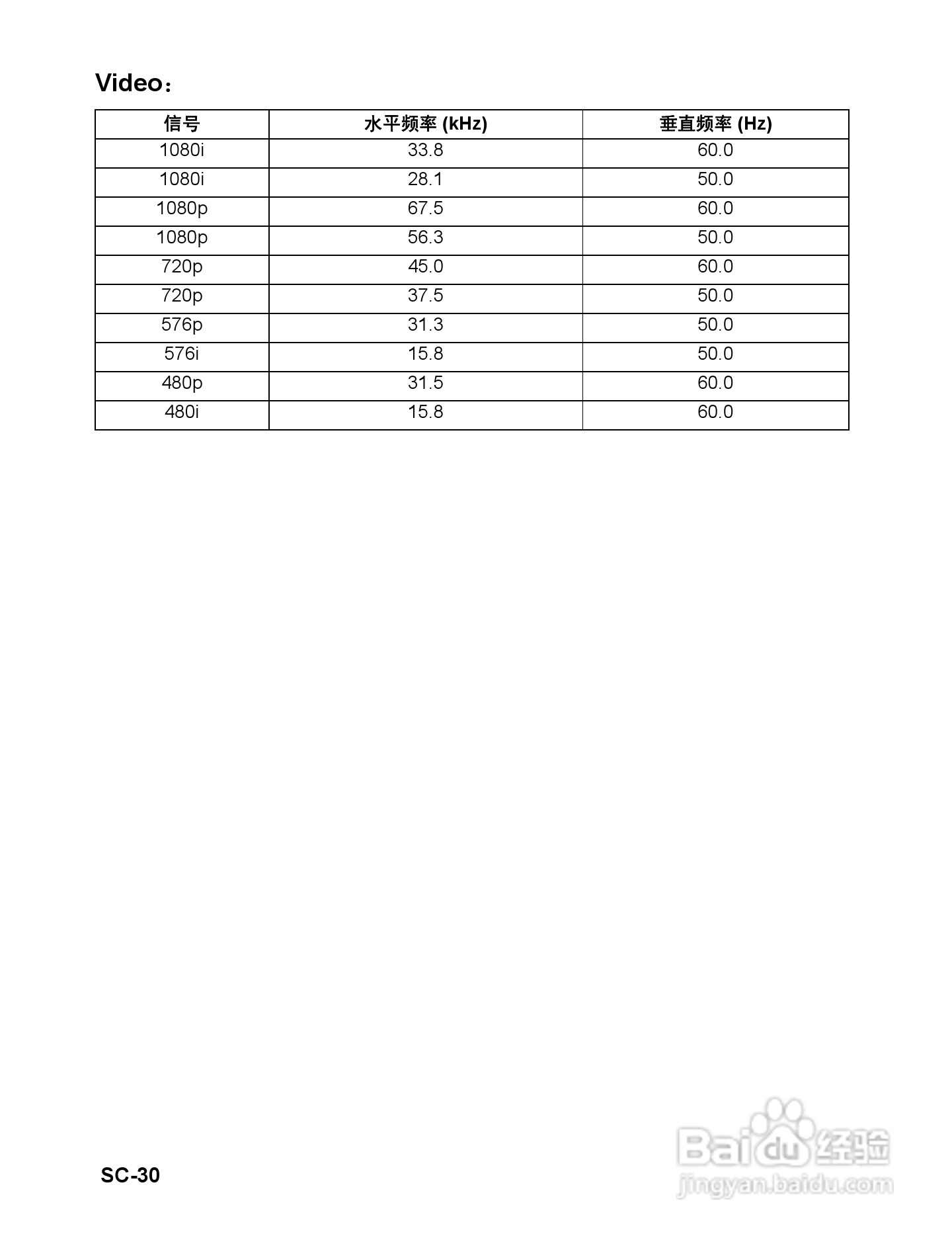 Video：

| 信号 | 水平频率 (kHz) | 垂直频率 (Hz) |
|---|---|---|
| 1080i | 33.8 | 60.0 |
| 1080i | 28.1 | 50.0 |
| 1080p | 67.5 | 60.0 |
| 1080p | 56.3 | 50.0 |
| 720p | 45.0 | 60.0 |
| 720p | 37.5 | 50.0 |
| 576p | 31.3 | 50.0 |
| 576i | 15.8 | 50.0 |
| 480p | 31.5 | 60.0 |
| 480i | 15.8 | 60.0 |

SC-30

Baidu经验
jingyan.baidu.com